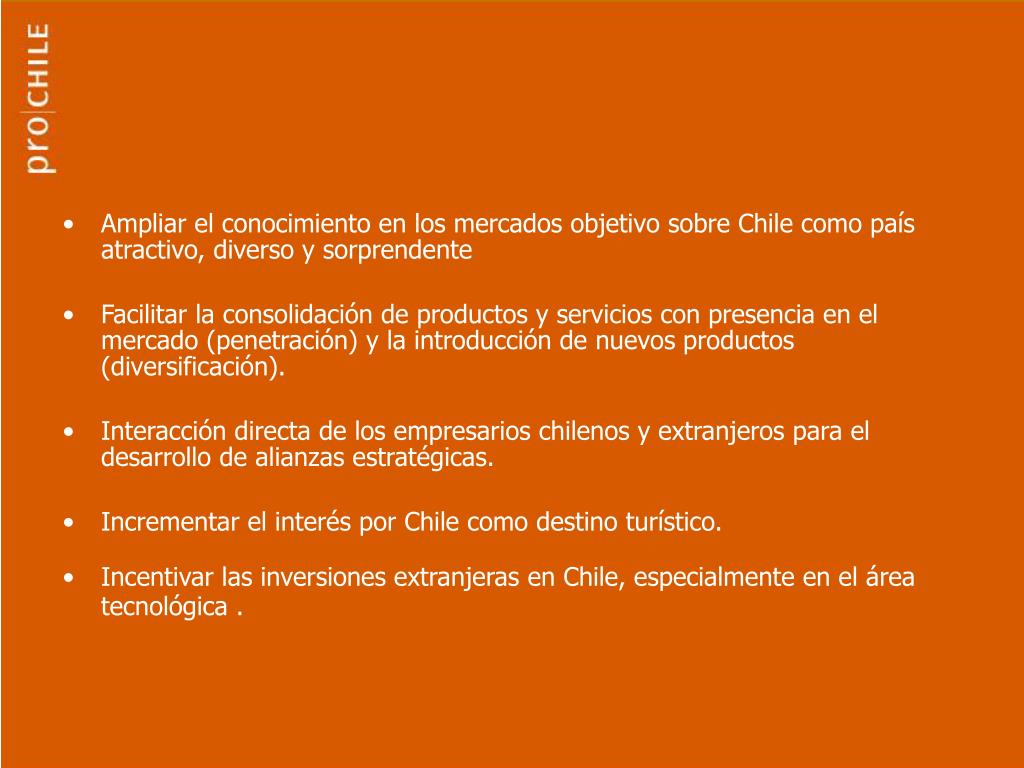 pro|CHILE

• Ampliar el conocimiento en los mercados objetivo sobre Chile como país atractivo, diverso y sorprendente

• Facilitar la consolidación de productos y servicios con presencia en el mercado (penetración) y la introducción de nuevos productos (diversificación).

• Interacción directa de los empresarios chilenos y extranjeros para el desarrollo de alianzas estratégicas.

• Incrementar el interés por Chile como destino turístico.

• Incentivar las inversiones extranjeras en Chile, especialmente en el área tecnológica .